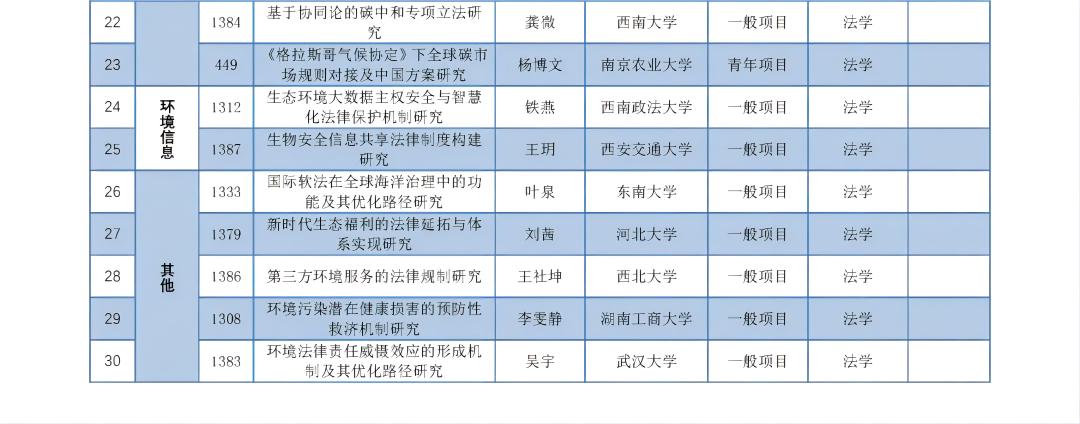 | 22 |  | 1384 | 基于协同论的碳中和专项立法研究 | 龚微 | 西南大学 | 一般项目 | 法学 |  |
|---|---|---|---|---|---|---|---|---|
| 23 |  | 449 | 《格拉斯哥气候协定》下全球碳市场规则对接及中国方案研究 | 杨博文 | 南京农业大学 | 青年项目 | 法学 |  |
| 24 | 环境信息 | 1312 | 生态环境大数据主权安全与智慧化法律保护机制研究 | 铁燕 | 西南政法大学 | 一般项目 | 法学 |  |
| 25 |  | 1387 | 生物安全信息共享法律制度构建研究 | 王玥 | 西安交通大学 | 一般项目 | 法学 |  |
| 26 | 其他 | 1333 | 国际软法在全球海洋治理中的功能及其优化路径研究 | 叶泉 | 东南大学 | 一般项目 | 法学 |  |
| 27 |  | 1379 | 新时代生态福利的法律延拓与体系实现研究 | 刘茜 | 河北大学 | 一般项目 | 法学 |  |
| 28 |  | 1386 | 第三方环境服务的法律规制研究 | 王社坤 | 西北大学 | 一般项目 | 法学 |  |
| 29 |  | 1308 | 环境污染潜在健康损害的预防性救济机制研究 | 李雯静 | 湖南工商大学 | 一般项目 | 法学 |  |
| 30 |  | 1383 | 环境法律责任威慑效应的形成机制及其优化路径研究 | 吴宇 | 武汉大学 | 一般项目 | 法学 |  |